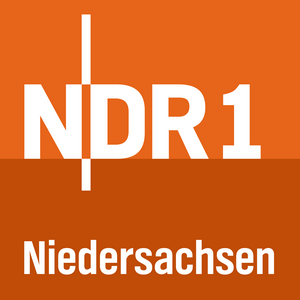 NDR 1

Niedersachsen